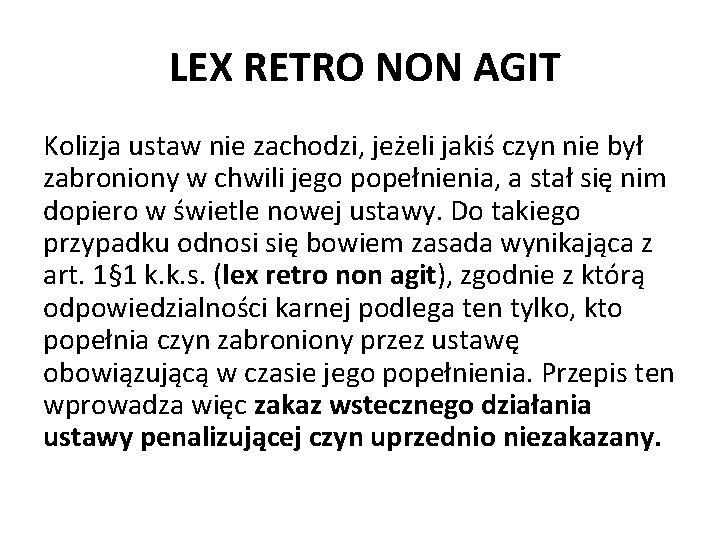 LEX RETRO NON AGIT

Kolizja ustaw nie zachodzi, jeżeli jakiś czyn nie był zabroniony w chwili jego popełnienia, a stał się nim dopiero w świetle nowej ustawy. Do takiego przypadku odnosi się bowiem zasada wynikająca z art. 1§1 k.k.s. (lex retro non agit), zgodnie z którą odpowiedzialności karnej podlega ten tylko, kto popełnia czyn zabroniony przez ustawę obowiązującą w czasie jego popełnienia. Przepis ten wprowadza więc zakaz wstecznego działania ustawy penalizującej czyn uprzednio niezakazany.